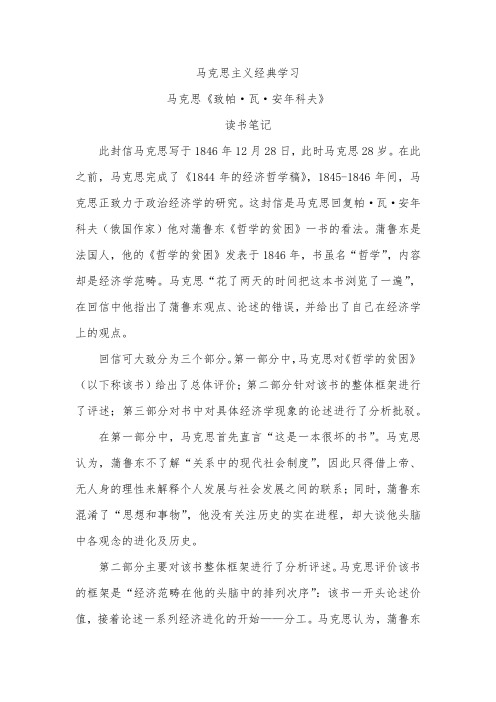 马克思主义经典学习

马克思《致帕·瓦·安年科夫》

读书笔记

此封信马克思写于1846年12月28日，此时马克思28岁。在此之前，马克思完成了《1844年的经济哲学稿》，1845-1846年间，马克思正致力于政治经济学的研究。这封信是马克思回复帕·瓦·安年科夫（俄国作家）他对蒲鲁东《哲学的贫困》一书的看法。蒲鲁东是法国人，他的《哲学的贫困》发表于1846年，书虽名“哲学”，内容却是经济学范畴。马克思“花了两天的时间把这本书浏览了一遍”，在回信中他指出了蒲鲁东观点、论述的错误，并给出了自己在经济学上的观点。

回信可大致分为三个部分。第一部分中，马克思对《哲学的贫困》（以下称该书）给出了总体评价；第二部分针对该书的整体框架进行了评述；第三部分对书中对具体经济学现象的论述进行了分析批驳。

在第一部分中，马克思首先直言“这是一本很坏的书”。马克思认为，蒲鲁东不了解“关系中的现代社会制度”，因此只得借上帝、无人身的理性来解释个人发展与社会发展之间的联系；同时，蒲鲁东混淆了“思想和事物”，他没有关注历史的实在进程，却大谈他头脑中各观念的进化及历史。

第二部分主要对该书整体框架进行了分析评述。马克思评价该书的框架是“经济范畴在他的头脑中的排列次序”：该书一开头论述价值，接着论述一系列经济进化的开始——分工。马克思认为，蒲鲁东